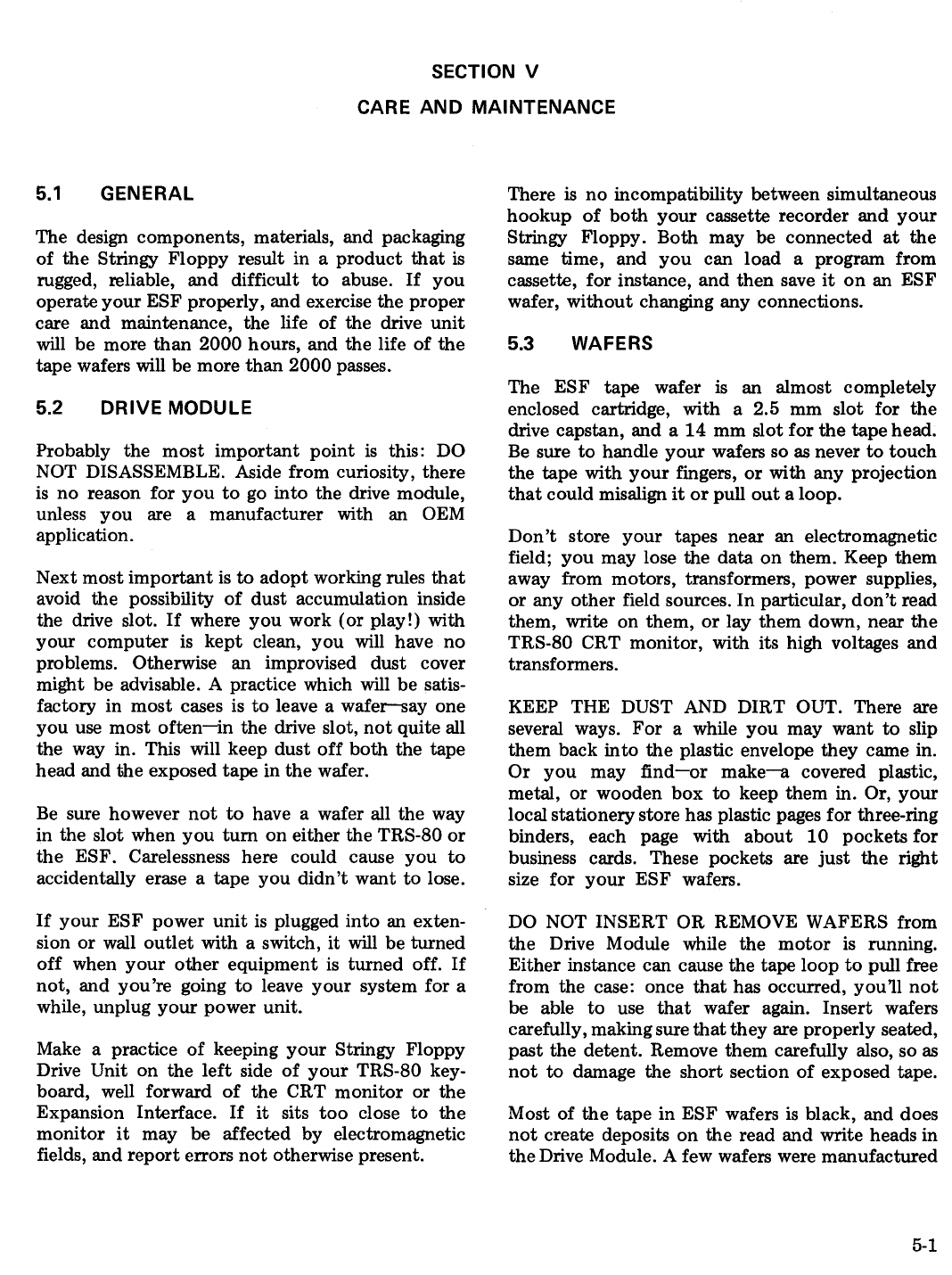 SECTION V

CARE AND MAINTENANCE

5.1 GENERAL

The design components, materials, and packaging of the Stringy Floppy result in a product that is rugged, reliable, and difficult to abuse. If you operate your ESF properly, and exercise the proper care and maintenance, the life of the drive unit will be more than 2000 hours, and the life of the tape wafers will be more than 2000 passes.

5.2 DRIVE MODULE

Probably the most important point is this: DO NOT DISASSEMBLE. Aside from curiosity, there is no reason for you to go into the drive module, unless you are a manufacturer with an OEM application.

Next most important is to adopt working rules that avoid the possibility of dust accumulation inside the drive slot. If where you work (or play!) with your computer is kept clean, you will have no problems. Otherwise an improvised dust cover might be advisable. A practice which will be satisfactory in most cases is to leave a wafer—say one you use most often—in the drive slot, not quite all the way in. This will keep dust off both the tape head and the exposed tape in the wafer.

Be sure however not to have a wafer all the way in the slot when you turn on either the TRS-80 or the ESF. Carelessness here could cause you to accidentally erase a tape you didn't want to lose.

If your ESF power unit is plugged into an extension or wall outlet with a switch, it will be turned off when your other equipment is turned off. If not, and you're going to leave your system for a while, unplug your power unit.

Make a practice of keeping your Stringy Floppy Drive Unit on the left side of your TRS-80 keyboard, well forward of the CRT monitor or the Expansion Interface. If it sits too close to the monitor it may be affected by electromagnetic fields, and report errors not otherwise present.

There is no incompatibility between simultaneous hookup of both your cassette recorder and your Stringy Floppy. Both may be connected at the same time, and you can load a program from cassette, for instance, and then save it on an ESF wafer, without changing any connections.

5.3 WAFERS

The ESF tape wafer is an almost completely enclosed cartridge, with a 2.5 mm slot for the drive capstan, and a 14 mm slot for the tape head. Be sure to handle your wafers so as never to touch the tape with your fingers, or with any projection that could misalign it or pull out a loop.

Don't store your tapes near an electromagnetic field; you may lose the data on them. Keep them away from motors, transformers, power supplies, or any other field sources. In particular, don't read them, write on them, or lay them down, near the TRS-80 CRT monitor, with its high voltages and transformers.

KEEP THE DUST AND DIRT OUT. There are several ways. For a while you may want to slip them back into the plastic envelope they came in. Or you may find—or make—a covered plastic, metal, or wooden box to keep them in. Or, your local stationery store has plastic pages for three-ring binders, each page with about 10 pockets for business cards. These pockets are just the right size for your ESF wafers.

DO NOT INSERT OR REMOVE WAFERS from the Drive Module while the motor is running. Either instance can cause the tape loop to pull free from the case: once that has occurred, you'll not be able to use that wafer again. Insert wafers carefully, making sure that they are properly seated, past the detent. Remove them carefully also, so as not to damage the short section of exposed tape.

Most of the tape in ESF wafers is black, and does not create deposits on the read and write heads in the Drive Module. A few wafers were manufactured

5-1